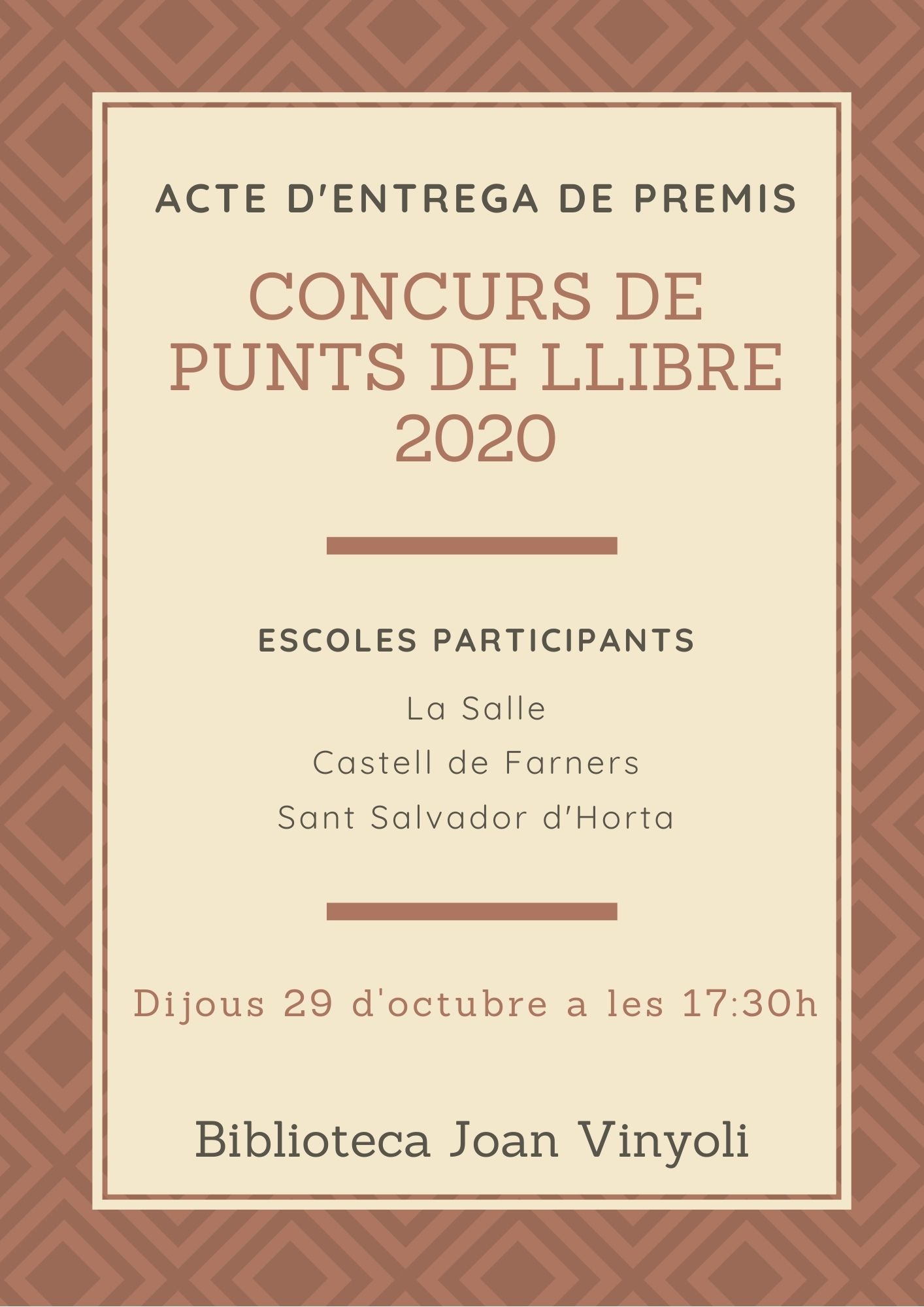 ACTE D'ENTREGA DE PREMIS

CONCURS DE
PUNTS DE LLIBRE
2020

ESCOLES PARTICIPANTS

La Salle
Castell de Farners
Sant Salvador d'Horta

Dijous 29 d'octubre a les 17:30h

Biblioteca Joan Vinyoli